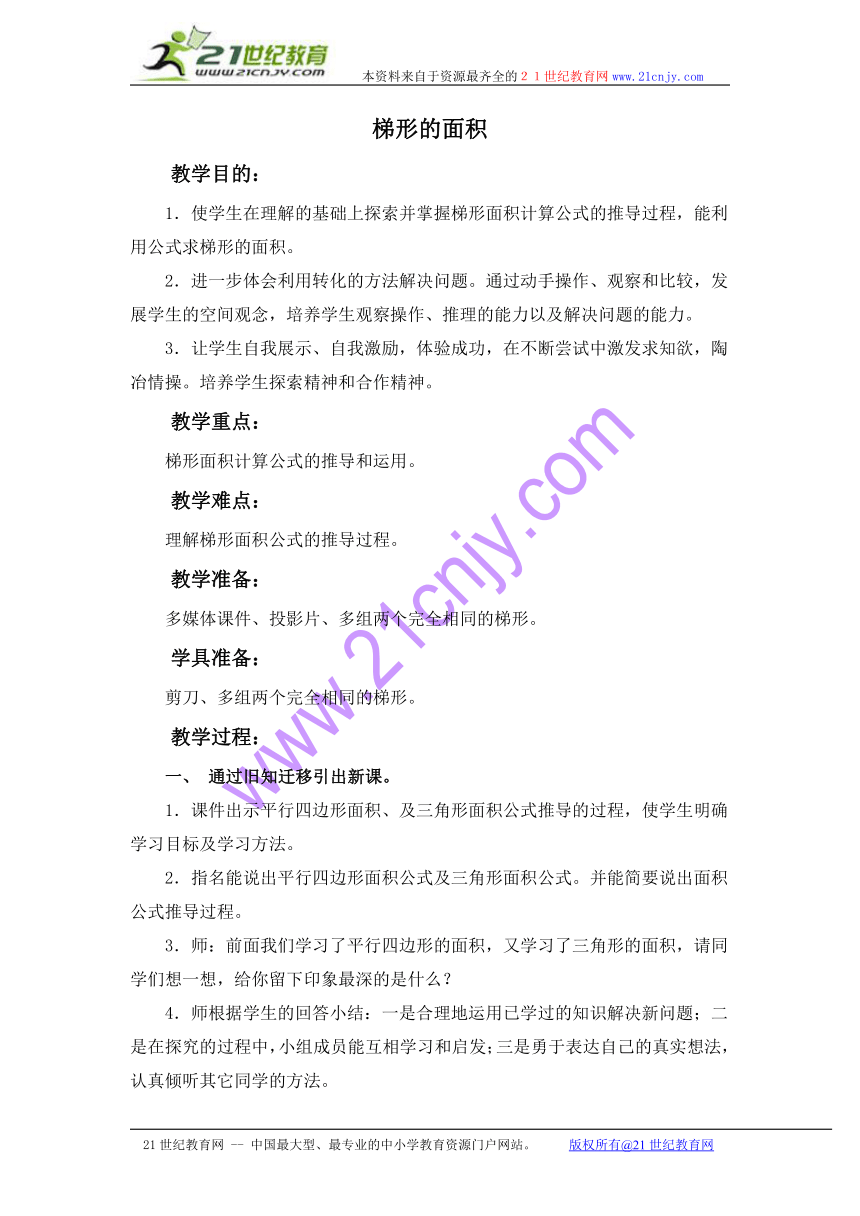 21世纪教育
www.21cnjy.com
本资料来自于资源最齐全的２１世纪教育网 www.21cnjy.com

梯形的面积

教学目的：

1．使学生在理解的基础上探索并掌握梯形面积计算公式的推导过程，能利用公式求梯形的面积。

2．进一步体会利用转化的方法解决问题。通过动手操作、观察和比较，发展学生的空间观念，培养学生观察操作、推理的能力以及解决问题的能力。

3．让学生自我展示、自我激励，体验成功，在不断尝试中激发求知欲，陶冶情操。培养学生探索精神和合作精神。

教学重点：

梯形面积计算公式的推导和运用。

教学难点：

理解梯形面积公式的推导过程。

教学准备：

多媒体课件、投影片、多组两个完全相同的梯形。

学具准备：

剪刀、多组两个完全相同的梯形。

教学过程：

一、 通过旧知迁移引出新课。

1．课件出示平行四边形面积、及三角形面积公式推导的过程，使学生明确学习目标及学习方法。

2．指名能说出平行四边形面积公式及三角形面积公式。并能简要说出面积公式推导过程。

3．师：前面我们学习了平行四边形的面积，又学习了三角形的面积，请同学们想一想，给你留下印象最深的是什么？

4．师根据学生的回答小结：一是合理地运用已学过的知识解决新问题；二是在探究的过程中，小组成员能互相学习和启发；三是勇于表达自己的真实想法，认真倾听其它同学的方法。

www.21cnjy.com

21世纪教育网 -- 中国最大型、最专业的中小学教育资源门户网站。 版权所有@21世纪教育网